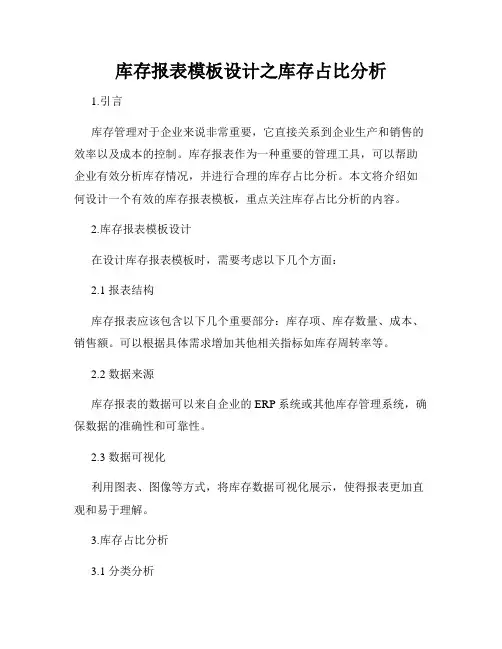 库存报表模板设计之库存占比分析

1.引言

库存管理对于企业来说非常重要，它直接关系到企业生产和销售的效率以及成本的控制。库存报表作为一种重要的管理工具，可以帮助企业有效分析库存情况，并进行合理的库存占比分析。本文将介绍如何设计一个有效的库存报表模板，重点关注库存占比分析的内容。

2.库存报表模板设计

在设计库存报表模板时，需要考虑以下几个方面：

2.1 报表结构

库存报表应该包含以下几个重要部分：库存项、库存数量、成本、销售额。可以根据具体需求增加其他相关指标如库存周转率等。

2.2 数据来源

库存报表的数据可以来自企业的 ERP 系统或其他库存管理系统，确保数据的准确性和可靠性。

2.3 数据可视化

利用图表、图像等方式，将库存数据可视化展示，使得报表更加直观和易于理解。

3.库存占比分析

3.1 分类分析